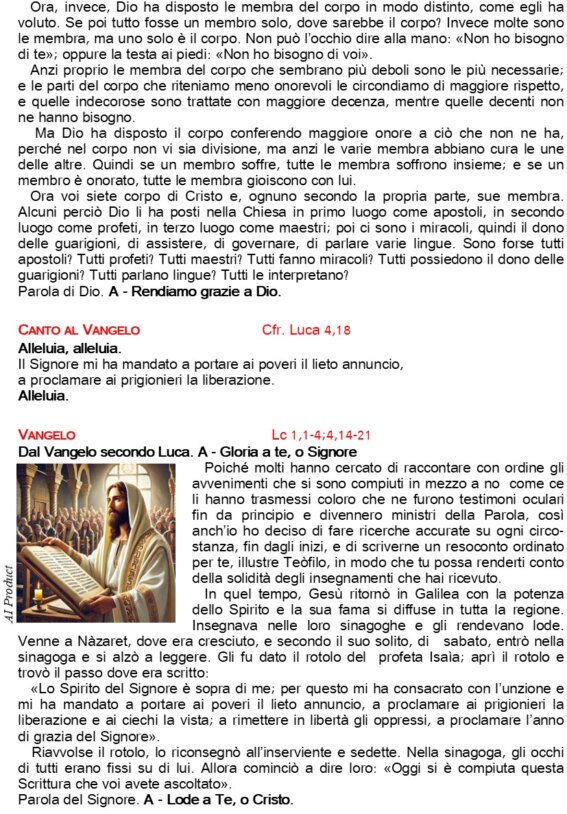 Ora, invece, Dio ha disposto le membra del corpo in modo distinto, come egli ha voluto. Se poi tutto fosse un membro solo, dove sarebbe il corpo? Invece molte sono le membra, ma uno solo è il corpo. Non può l'occhio dire alla mano: «Non ho bisogno di te»; oppure la testa ai piedi: «Non ho bisogno di voi».

Anzi proprio le membra del corpo che sembrano più deboli sono le più necessarie; e le parti del corpo che riteniamo meno onorevoli le circondiamo di maggiore rispetto, e quelle indecorose sono trattate con maggiore decenza, mentre quelle decenti non ne hanno bisogno.

Ma Dio ha disposto il corpo conferendo maggiore onore a ciò che non ne ha, perché nel corpo non vi sia divisione, ma anzi le varie membra abbiano cura le une delle altre. Quindi se un membro soffre, tutte le membra soffrono insieme; e se un membro è onorato, tutte le membra gioiscono con lui.

Ora voi siete corpo di Cristo e, ognuno secondo la propria parte, sue membra. Alcuni perciò Dio li ha posti nella Chiesa in primo luogo come apostoli, in secondo luogo come profeti, in terzo luogo come maestri; poi ci sono i miracoli, quindi il dono delle guarigioni, di assistere, di governare, di parlare varie lingue. Sono forse tutti apostoli? Tutti profeti? Tutti maestri? Tutti fanno miracoli? Tutti possiedono il dono delle guarigioni? Tutti parlano lingue? Tutti le interpretano?
Parola di Dio. A - Rendiamo grazie a Dio.

CANTO AL VANGELO Cfr. Luca 4,18
Alleluia, alleluia.
Il Signore mi ha mandato a portare ai poveri il lieto annuncio, a proclamare ai prigionieri la liberazione.
Alleluia.

VANGELO Lc 1,1-4;4,14-21
Dal Vangelo secondo Luca. A - Gloria a te, o Signore

AI Product

Poiché molti hanno cercato di raccontare con ordine gli avvenimenti che si sono compiuti in mezzo a no come ce li hanno trasmessi coloro che ne furono testimoni oculari fin da principio e divennero ministri della Parola, così anch'io ho deciso di fare ricerche accurate su ogni circostanza, fin dagli inizi, e di scriverne un resoconto ordinato per te, illustre Teòfilo, in modo che tu possa renderti conto della solidità degli insegnamenti che hai ricevuto.

In quel tempo, Gesù ritornò in Galilea con la potenza dello Spirito e la sua fama si diffuse in tutta la regione. Insegnava nelle loro sinagoghe e gli rendevano lode. Venne a Nàzaret, dove era cresciuto, e secondo il suo solito, di sabato, entrò nella sinagoga e si alzò a leggere. Gli fu dato il rotolo del profeta Isaìa; aprì il rotolo e trovò il passo dove era scritto:

«Lo Spirito del Signore è sopra di me; per questo mi ha consacrato con l'unzione e mi ha mandato a portare ai poveri il lieto annuncio, a proclamare ai prigionieri la liberazione e ai ciechi la vista; a rimettere in libertà gli oppressi, a proclamare l'anno di grazia del Signore».

Riavvolse il rotolo, lo riconsegnò all'inserviente e sedette. Nella sinagoga, gli occhi di tutti erano fissi su di lui. Allora cominciò a dire loro: «Oggi si è compiuta questa Scrittura che voi avete ascoltato».
Parola del Signore. A - Lode a Te, o Cristo.